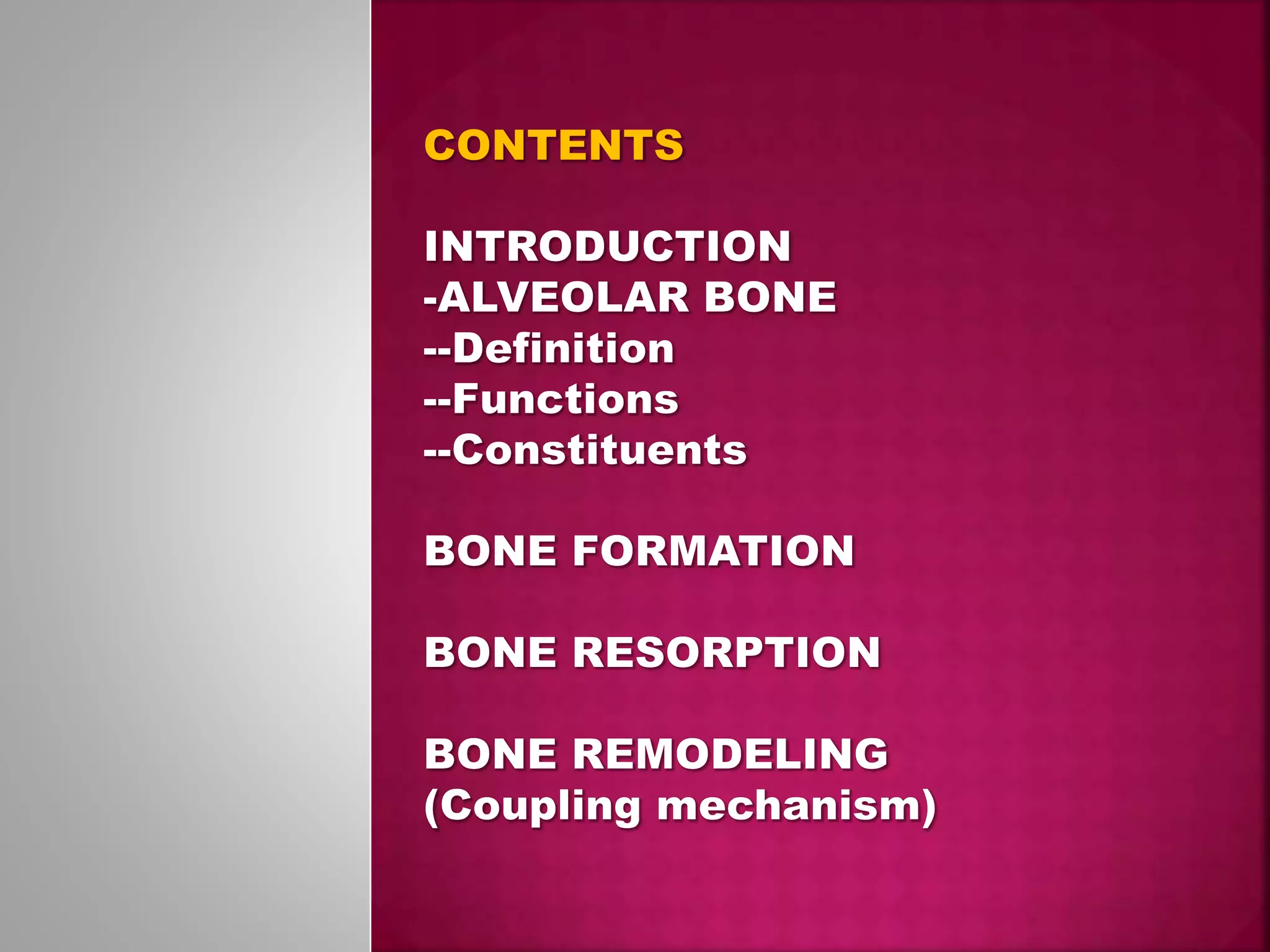 CONTENTS

INTRODUCTION
-ALVEOLAR BONE
--Definition
--Functions
--Constituents

BONE FORMATION

BONE RESORPTION

BONE REMODELING
(Coupling mechanism)